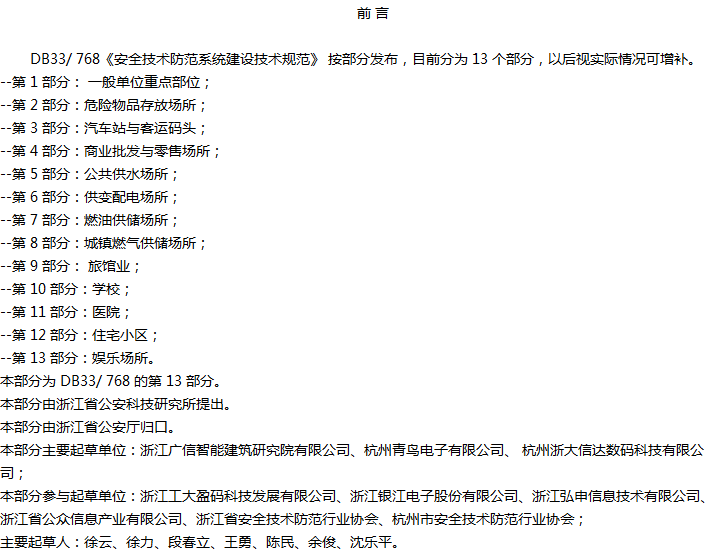 前 言

DB33/ 768《安全技术防范系统建设技术规范》 按部分发布，目前分为 13 个部分，以后视实际情况可增补。
--第 1 部分： 一般单位重点部位；
--第 2 部分：危险物品存放场所；
--第 3 部分：汽车站与客运码头；
--第 4 部分：商业批发与零售场所；
--第 5 部分：公共供水场所；
--第 6 部分：供变配电场所；
--第 7 部分：燃油供储场所；
--第 8 部分：城镇燃气供储场所；
--第 9 部分： 旅馆业；
--第 10 部分：学校；
--第 11 部分：医院；
--第 12 部分：住宅小区；
--第 13 部分：娱乐场所。
本部分为 DB33/ 768 的第 13 部分。
本部分由浙江省公安科技研究所提出。
本部分由浙江省公安厅归口。
本部分主要起草单位：浙江广信智能建筑研究院有限公司、杭州青鸟电子有限公司、 杭州浙大信达数码科技有限公司；
本部分参与起草单位：浙江工大盈码科技发展有限公司、浙江银江电子股份有限公司、浙江弘申信息技术有限公司、浙江省公众信息产业有限公司、浙江省安全技术防范行业协会、杭州市安全技术防范行业协会；
主要起草人：徐云、徐力、段春立、王勇、陈民、余俊、沈乐平。